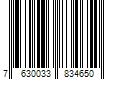 7 630033 834650